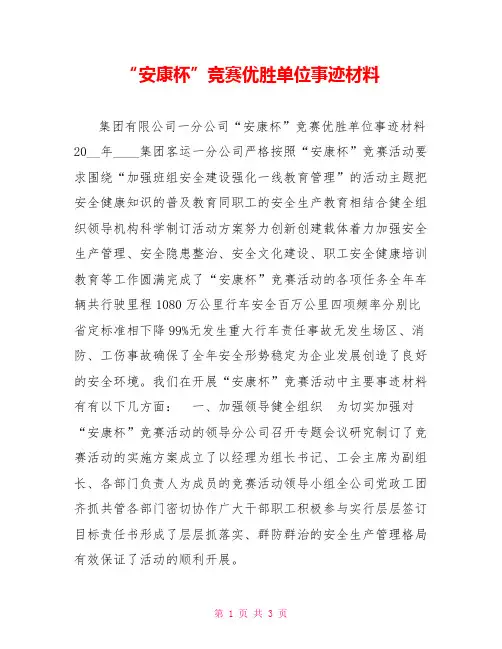 “安康杯”竞赛优胜单位事迹材料

集团有限公司一分公司“安康杯”竞赛优胜单位事迹材料 20__年____集团客运一分公司严格按照“安康杯”竞赛活动要求围绕“加强班组安全建设强化一线教育管理”的活动主题把安全健康知识的普及教育同职工的安全生产教育相结合健全组织领导机构科学制订活动方案努力创新创建载体着力加强安全生产管理、安全隐患整治、安全文化建设、职工安全健康培训教育等工作圆满完成了“安康杯”竞赛活动的各项任务全年车辆共行驶里程 1080 万公里行车安全百万公里四项频率分别比省定标准相下降 99%无发生重大行车责任事故无发生场区、消防、工伤事故确保了全年安全形势稳定为企业发展创造了良好的安全环境。我们在开展“安康杯”竞赛活动中主要事迹材料有有以下几方面： 一、加强领导健全组织 为切实加强对“安康杯”竞赛活动的领导分公司召开专题会议研究制订了竞赛活动的实施方案成立了以经理为组长书记、工会主席为副组长、各部门负责人为成员的竞赛活动领导小组全公司党政工团齐抓共管各部门密切协作广大干部职工积极参与实行层层签订目标责任书形成了层层抓落实、群防群治的安全生产管理格局有效保证了活动的顺利开展。

第 1 页 共 3 页